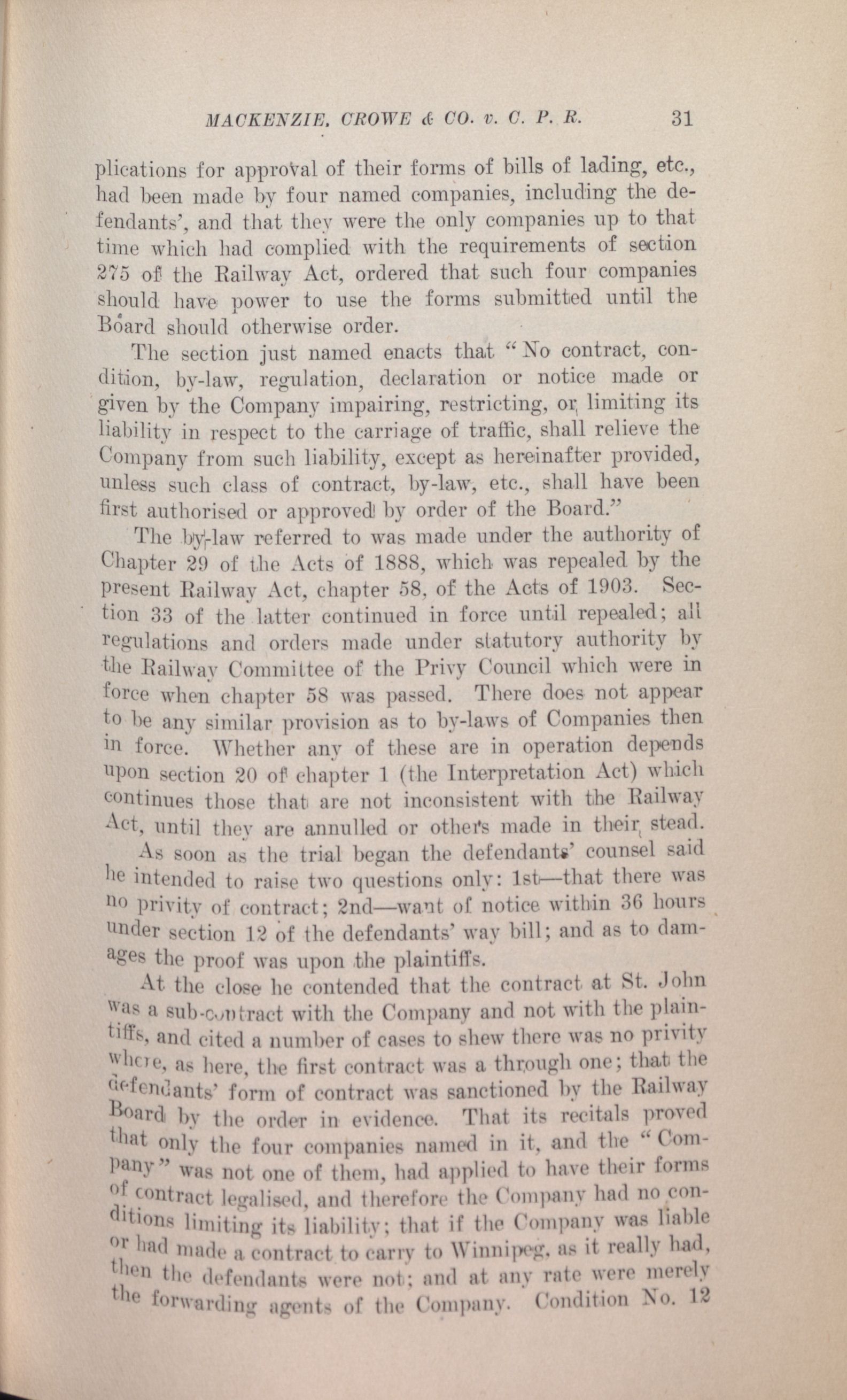 MACKENZIE, CROWE & CO. v. C. P. R. 31

plications for approval of their forms of bills of lading, etc., had been made by four named companies, including the defendants', and that they were the only companies up to that time which had complied with the requirements of section 275 of the Railway Act, ordered that such four companies should have power to use the forms submitted until the Board should otherwise order.

The section just named enacts that "No contract, condition, by-law, regulation, declaration or notice made or given by the Company impairing, restricting, or limiting its liability in respect to the carriage of traffic, shall relieve the Company from such liability, except as hereinafter provided, unless such class of contract, by-law, etc., shall have been first authorised or approved by order of the Board."

The by-law referred to was made under the authority of Chapter 29 of the Acts of 1888, which was repealed by the present Railway Act, chapter 58, of the Acts of 1903. Section 33 of the latter continued in force until repealed; all regulations and orders made under statutory authority by the Railway Committee of the Privy Council which were in force when chapter 58 was passed. There does not appear to be any similar provision as to by-laws of Companies then in force. Whether any of these are in operation depends upon section 20 of chapter 1 (the Interpretation Act) which continues those that are not inconsistent with the Railway Act, until they are annulled or others made in their stead.

As soon as the trial began the defendants' counsel said he intended to raise two questions only: 1st—that there was no privity of contract; 2nd—want of notice within 36 hours under section 12 of the defendants' way bill; and as to damages the proof was upon the plaintiffs.

At the close he contended that the contract at St. John was a sub-contract with the Company and not with the plaintiffs, and cited a number of cases to shew there was no privity where, as here, the first contract was a through one; that the defendants' form of contract was sanctioned by the Railway Board by the order in evidence. That its recitals proved that only the four companies named in it, and the "Company" was not one of them, had applied to have their forms of contract legalised, and therefore the Company had no conditions limiting its liability; that if the Company was liable or had made a contract to carry to Winnipeg, as it really had, then the defendants were not; and at any rate were merely the forwarding agents of the Company. Condition No. 12